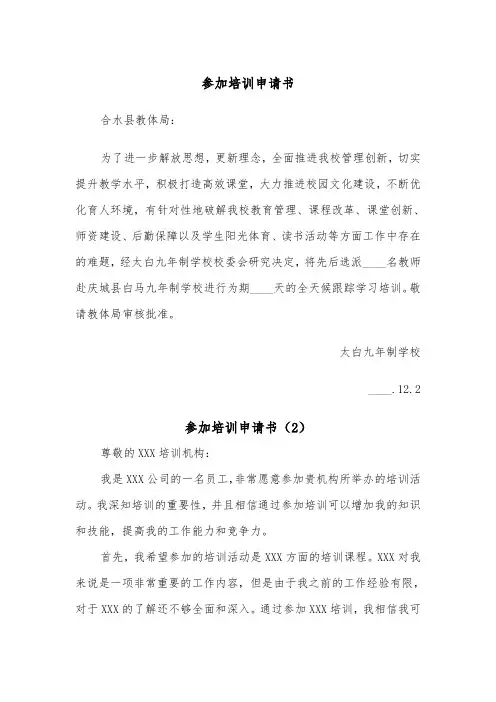 参加培训申请书

合水县教体局：

为了进一步解放思想，更新理念，全面推进我校管理创新，切实提升教学水平，积极打造高效课堂，大力推进校园文化建设，不断优化育人环境，有针对性地破解我校教育管理、课程改革、课堂创新、师资建设、后勤保障以及学生阳光体育、读书活动等方面工作中存在的难题，经太白九年制学校校委会研究决定，将先后选派____名教师赴庆城县白马九年制学校进行为期____天的全天候跟踪学习培训。敬请教体局审核批准。

太白九年制学校

____.12.2

参加培训申请书（2）

尊敬的XXX培训机构：

我是XXX公司的一名员工，非常愿意参加贵机构所举办的培训活动。我深知培训的重要性，并且相信通过参加培训可以增加我的知识和技能，提高我的工作能力和竞争力。

首先，我希望参加的培训活动是XXX方面的培训课程。XXX对我来说是一项非常重要的工作内容，但是由于我之前的工作经验有限，对于XXX的了解还不够全面和深入。通过参加XXX培训，我相信我可